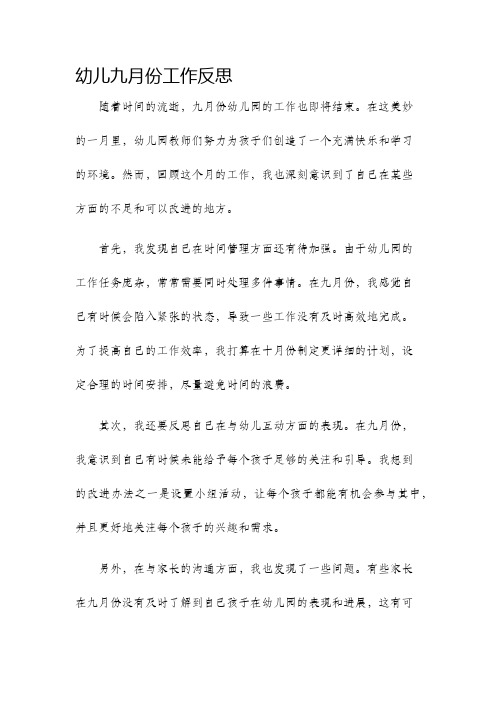 幼儿九月份工作反思

随着时间的流逝，九月份幼儿园的工作也即将结束。在这美妙的一月里，幼儿园教师们努力为孩子们创造了一个充满快乐和学习的环境。然而，回顾这个月的工作，我也深刻意识到了自己在某些方面的不足和可以改进的地方。

首先，我发现自己在时间管理方面还有待加强。由于幼儿园的工作任务庞杂，常常需要同时处理多件事情。在九月份，我感觉自己有时候会陷入紧张的状态，导致一些工作没有及时高效地完成。为了提高自己的工作效率，我打算在十月份制定更详细的计划，设定合理的时间安排，尽量避免时间的浪费。

其次，我还要反思自己在与幼儿互动方面的表现。在九月份，我意识到自己有时候未能给予每个孩子足够的关注和引导。我想到的改进办法之一是设置小组活动，让每个孩子都能有机会参与其中，并且更好地关注每个孩子的兴趣和需求。

另外，在与家长的沟通方面，我也发现了一些问题。有些家长在九月份没有及时了解到自己孩子在幼儿园的表现和进展，这有可